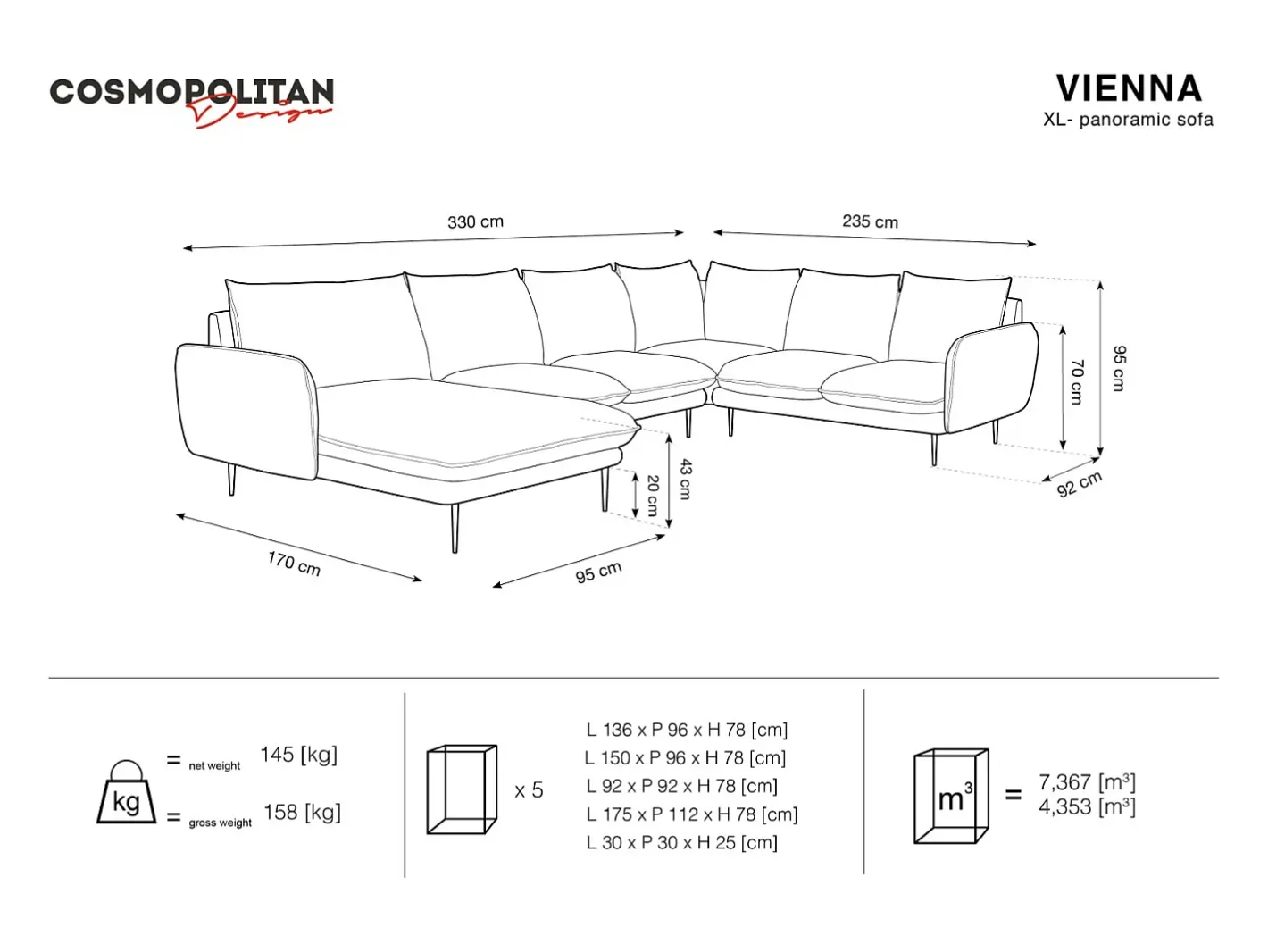 COSMOPOLITAN
Design

VIENNA
XL- panoramic sofa

330 cm
235 cm
95 cm
70 cm
92 cm
43 cm
20 cm
170 cm
95 cm

kg
= net weight 145 [kg]
= gross weight 158 [kg]

x 5
L 136 x P 96 x H 78 [cm]
L 150 x P 96 x H 78 [cm]
L 92 x P 92 x H 78 [cm]
L 175 x P 112 x H 78 [cm]
L 30 x P 30 x H 25 [cm]

$m^3$ = 7,367 [$m^3$]
4,353 [$m^3$]